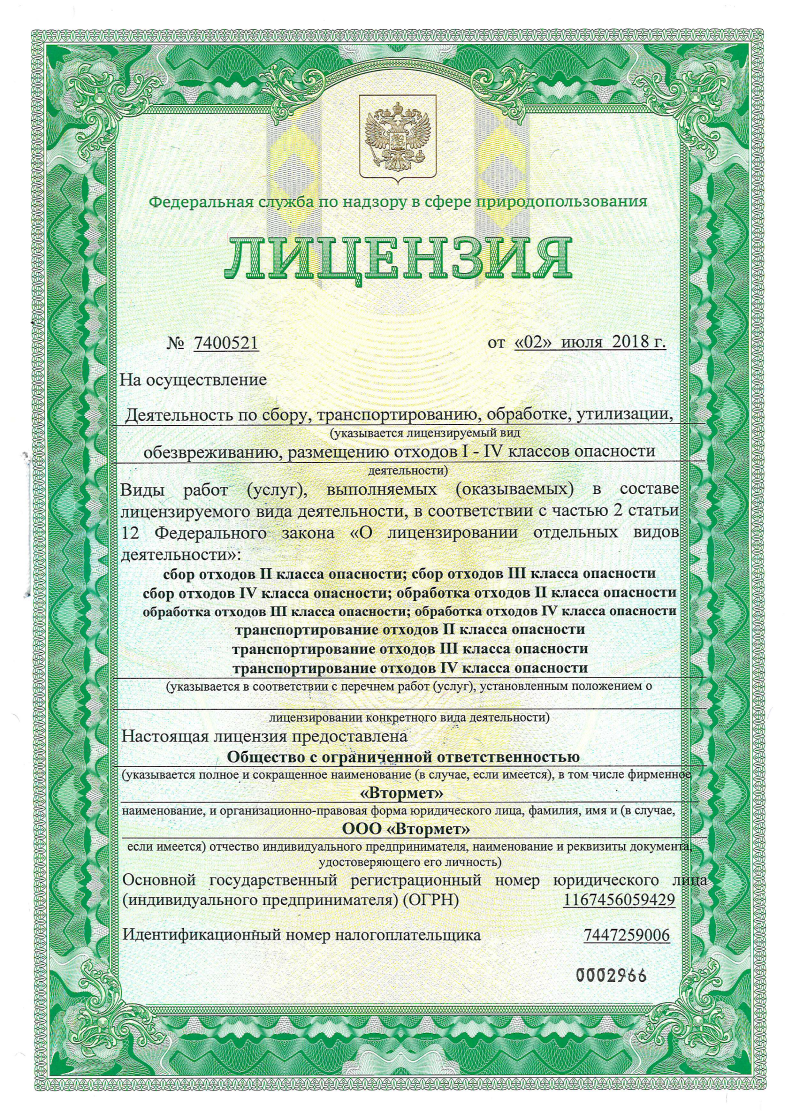 Федеральная служба по надзору в сфере природопользования

ЛИЦЕНЗИЯ

№ 7400521 от «02» июля 2018 г.

На осуществление

Деятельность по сбору, транспортированию, обработке, утилизации,
(указывается лицензируемый вид
обезвреживанию, размещению отходов I - IV классов опасности
деятельности)

Виды работ (услуг), выполняемых (оказываемых) в составе лицензируемого вида деятельности, в соответствии с частью 2 статьи 12 Федерального закона «О лицензировании отдельных видов деятельности»:

сбор отходов II класса опасности; сбор отходов III класса опасности
сбор отходов IV класса опасности; обработка отходов II класса опасности
обработка отходов III класса опасности; обработка отходов IV класса опасности
транспортирование отходов II класса опасности
транспортирование отходов III класса опасности
транспортирование отходов IV класса опасности

(указывается в соответствии с перечнем работ (услуг), установленным положением о лицензировании конкретного вида деятельности)

Настоящая лицензия предоставлена
Общество с ограниченной ответственностью
(указывается полное и сокращенное наименование (в случае, если имеется), в том числе фирменное
«Втормет»
наименование, и организационно-правовая форма юридического лица, фамилия, имя и (в случае,
ООО «Втормет»
если имеется) отчество индивидуального предпринимателя, наименование и реквизиты документа, удостоверяющего его личность)

Основной государственный регистрационный номер юридического лица (индивидуального предпринимателя) (ОГРН) 1167456059429

Идентификационный номер налогоплательщика 7447259006

0002966